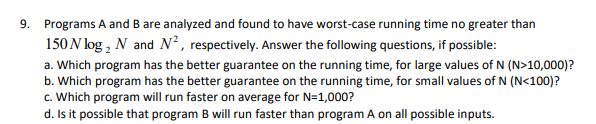 9. Programs A and B are analyzed and found to have worst-case running time no greater than $150N\log_2 N$ and $N^2$, respectively. Answer the following questions, if possible:

a. Which program has the better guarantee on the running time, for large values of N (N>10,000)?
b. Which program has the better guarantee on the running time, for small values of N (N<100)?
c. Which program will run faster on average for N=1,000?
d. Is it possible that program B will run faster than program A on all possible inputs.